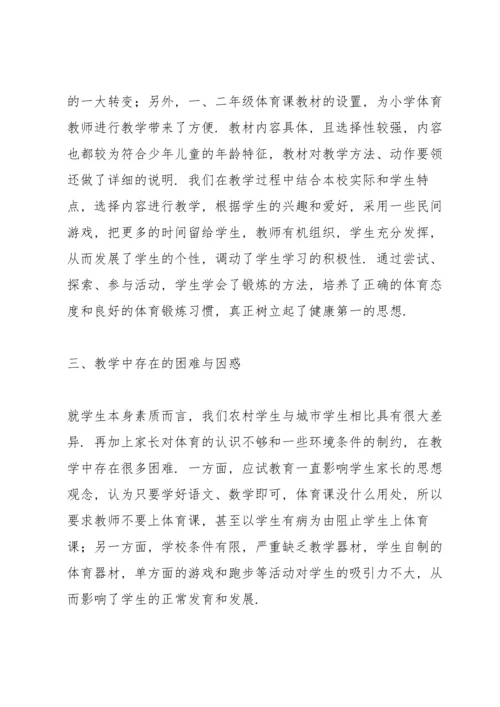 的一大转变；另外，一、二年级体育课教材的设置，为小学体育教师进行教学带来了方便．教材内容具体，且选择性较强，内容也都较为符合少年儿童的年龄特征，教材对教学方法、动作要领还做了详细的说明．我们在教学过程中结合本校实际和学生特点，选择内容进行教学，根据学生的兴趣和爱好，采用一些民间游戏，把更多的时间留给学生，教师有机组织，学生充分发挥，从而发展了学生的个性，调动了学生学习的积极性．通过尝试、探索、参与活动，学生学会了锻炼的方法，培养了正确的体育态度和良好的体育锻炼习惯，真正树立起了健康第一的思想．

三、教学中存在的困难与困惑

就学生本身素质而言，我们农村学生与城市学生相比具有很大差异．再加上家长对体育的认识不够和一些环境条件的制约，在教学中存在很多困难．一方面，应试教育一直影响学生家长的思想观念，认为只要学好语文、数学即可，体育课没什么用处，所以要求教师不要上体育课，甚至以学生有病为由阻止学生上体育课；另一方面，学校条件有限，严重缺乏教学器材，学生自制的体育器材，单方面的游戏和跑步等活动对学生的吸引力不大，从而影响了学生的正常发育和发展．